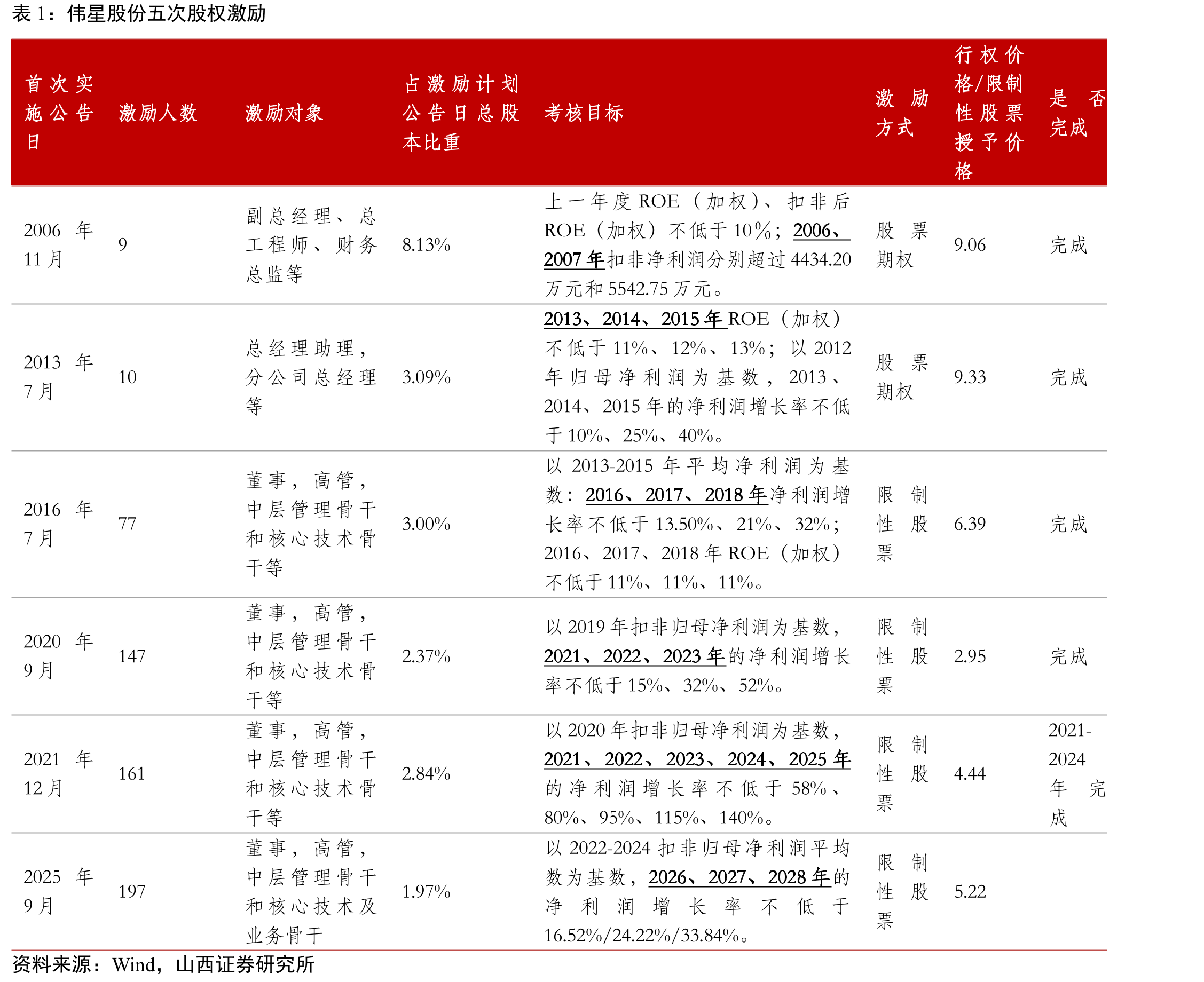 表 1：伟星股份五次股权激励

| 首次实施公告日 | 激励人数 | 激励对象 | 占激励计划公告日总股本比重 | 考核目标 | 激励方式 | 行权价格/限制性股票授予价格 | 是否完成 |
|---|---|---|---|---|---|---|---|
| 2006 年 11 月 | 9 | 副总经理、总工程师、财务总监等 | 8.13% | 上一年度 ROE（加权）、扣非后 ROE（加权）不低于 10%；2006、2007 年扣非净利润分别超过 4434.20 万元和 5542.75 万元。 | 股票期权 | 9.06 | 完成 |
| 2013 年 7 月 | 10 | 总经理助理，分公司总经理等 | 3.09% | 2013、2014、2015 年 ROE（加权）不低于 11%、12%、13%；以 2012 年归母净利润为基数，2013、2014、2015 年的净利润增长率不低于 10%、25%、40%。 | 股票期权 | 9.33 | 完成 |
| 2016 年 7 月 | 77 | 董事，高管，中层管理骨干和核心技术骨干等 | 3.00% | 以 2013-2015 年平均净利润为基数：2016、2017、2018 年净利润增长率不低于 13.50%、21%、32%；2016、2017、2018 年 ROE（加权）不低于 11%、11%、11%。 | 限制性股票 | 6.39 | 完成 |
| 2020 年 9 月 | 147 | 董事，高管，中层管理骨干和核心技术骨干等 | 2.37% | 以 2019 年扣非归母净利润为基数，2021、2022、2023 年的净利润增长率不低于 15%、32%、52%。 | 限制性股票 | 2.95 | 完成 |
| 2021 年 12 月 | 161 | 董事，高管，中层管理骨干和核心技术骨干等 | 2.84% | 以 2020 年扣非归母净利润为基数，2021、2022、2023、2024、2025 年的净利润增长率不低于 58%、80%、95%、115%、140%。 | 限制性股票 | 4.44 | 2021-2024 年完成 |
| 2025 年 9 月 | 197 | 董事，高管，中层管理骨干和核心技术及业务骨干 | 1.97% | 以 2022-2024 扣非归母净利润平均数为基数，2026、2027、2028 年的净利润增长率不低于 16.52%/24.22%/33.84%。 | 限制性股票 | 5.22 | |

资料来源：Wind，山西证券研究所